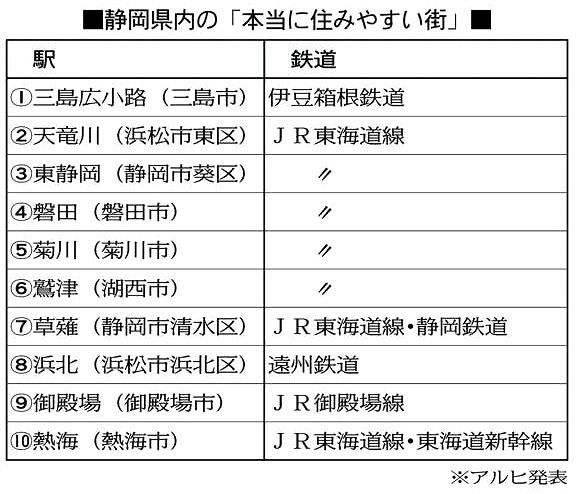 ■静岡県内の「本当に住みやすい街」■

| 駅 | 鉄道 |
|---|---|
| ①三島広小路（三島市） | 伊豆箱根鉄道 |
| ②天竜川（浜松市東区） | ＪＲ東海道線 |
| ③東静岡（静岡市葵区） | 〃 |
| ④磐田（磐田市） | 〃 |
| ⑤菊川（菊川市） | 〃 |
| ⑥鷲津（湖西市） | 〃 |
| ⑦草薙（静岡市清水区） | ＪＲ東海道線・静岡鉄道 |
| ⑧浜北（浜松市浜北区） | 遠州鉄道 |
| ⑨御殿場（御殿場市） | ＪＲ御殿場線 |
| ⑩熱海（熱海市） | ＪＲ東海道線・東海道新幹線 |

※アルヒ発表